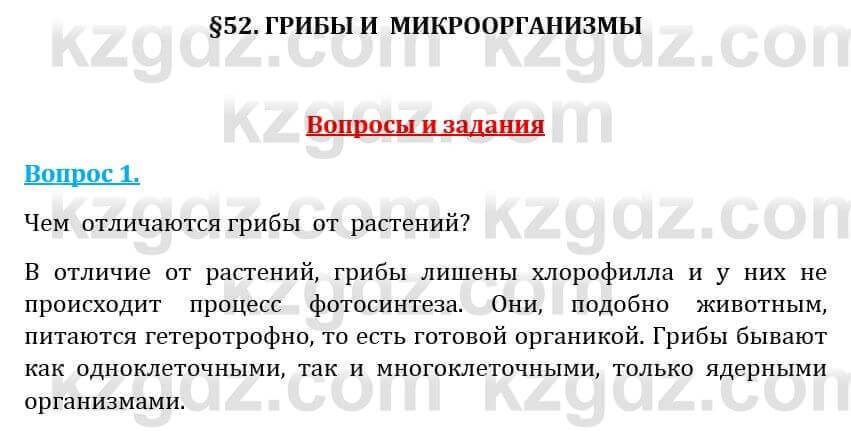 §52. ГРИБЫ И МИКРООРГАНИЗМЫ

Вопросы и задания

Вопрос 1.

Чем отличаются грибы от растений?

В отличие от растений, грибы лишены хлорофилла и у них не происходит процесс фотосинтеза. Они, подобно животным, питаются гетеротрофно, то есть готовой органикой. Грибы бывают как одноклеточными, так и многоклеточными, только ядерными организмами.

kzgdz.com